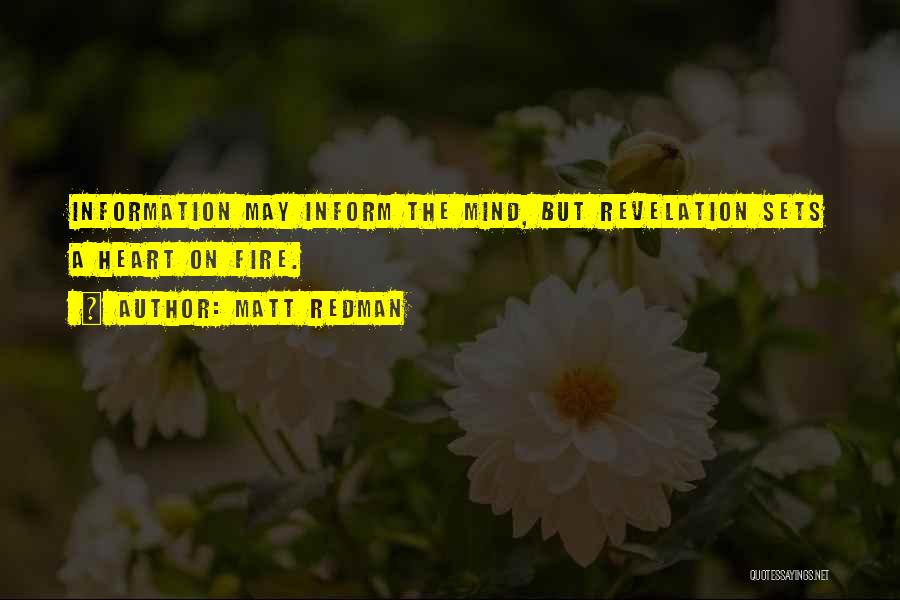 INFORMATION MAY INFORM THE MIND, BUT REVELATION SETS A HEART ON FIRE.

AUTHOR: MATT REDMAN

QUOTESSAYINGS.NET